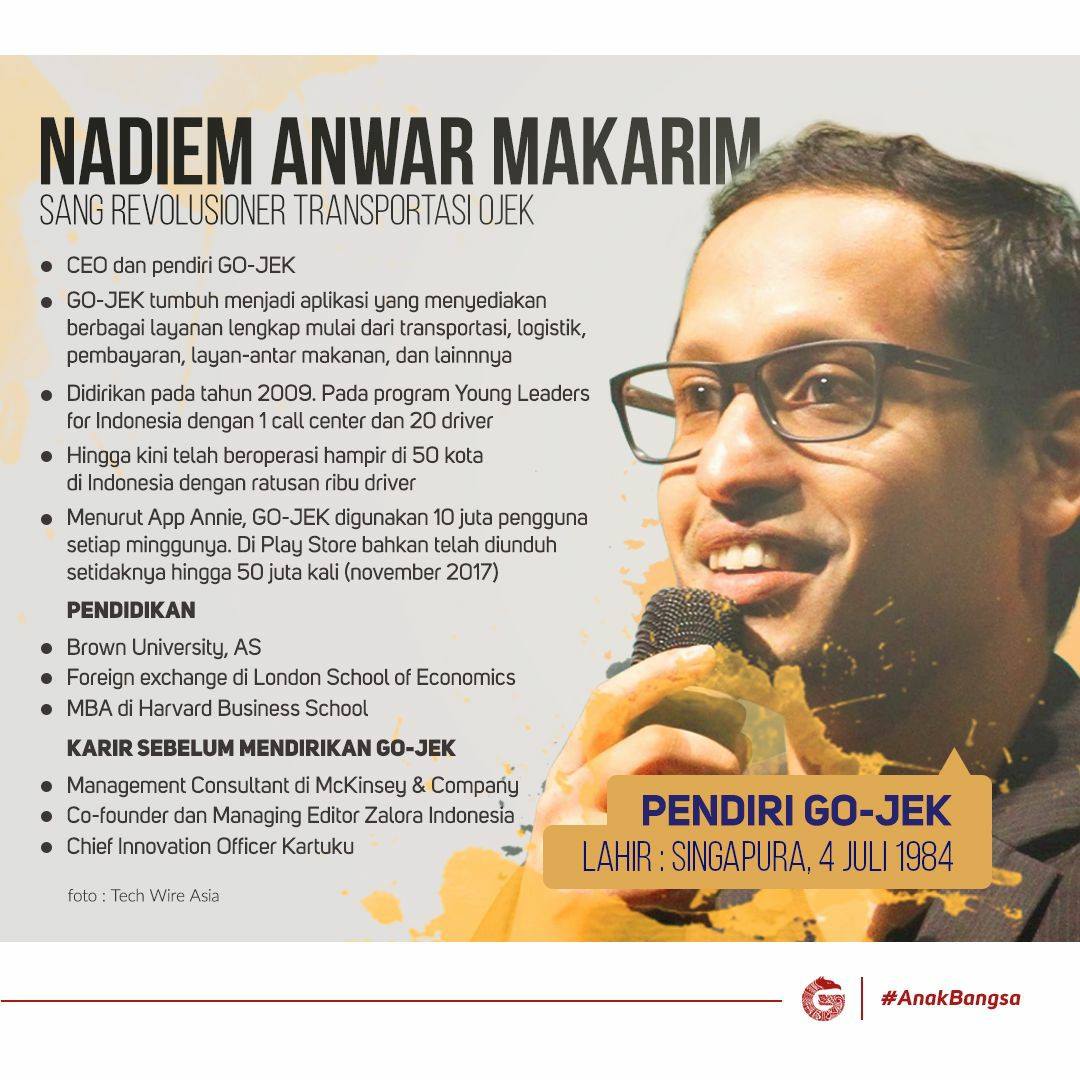 NADIEM ANWAR MAKARIM
SANG REVOLUSIONER TRANSPORTASI OJEK

• CEO dan pendiri GO-JEK
• GO-JEK tumbuh menjadi aplikasi yang menyediakan berbagai layanan lengkap mulai dari transportasi, logistik, pembayaran, layan-antar makanan, dan lainnnya
• Didirikan pada tahun 2009. Pada program Young Leaders for Indonesia dengan 1 call center dan 20 driver
• Hingga kini telah beroperasi hampir di 50 kota di Indonesia dengan ratusan ribu driver
• Menurut App Annie, GO-JEK digunakan 10 juta pengguna setiap minggunya. Di Play Store bahkan telah diunduh setidaknya hingga 50 juta kali (november 2017)

PENDIDIKAN
• Brown University, AS
• Foreign exchange di London School of Economics
• MBA di Harvard Business School

KARIR SEBELUM MENDIRIKAN GO-JEK
• Management Consultant di McKinsey & Company
• Co-founder dan Managing Editor Zalora Indonesia
• Chief Innovation Officer Kartuku

foto : Tech Wire Asia

PENDIRI GO-JEK
LAHIR : SINGAPURA, 4 JULI 1984

#AnakBangsa